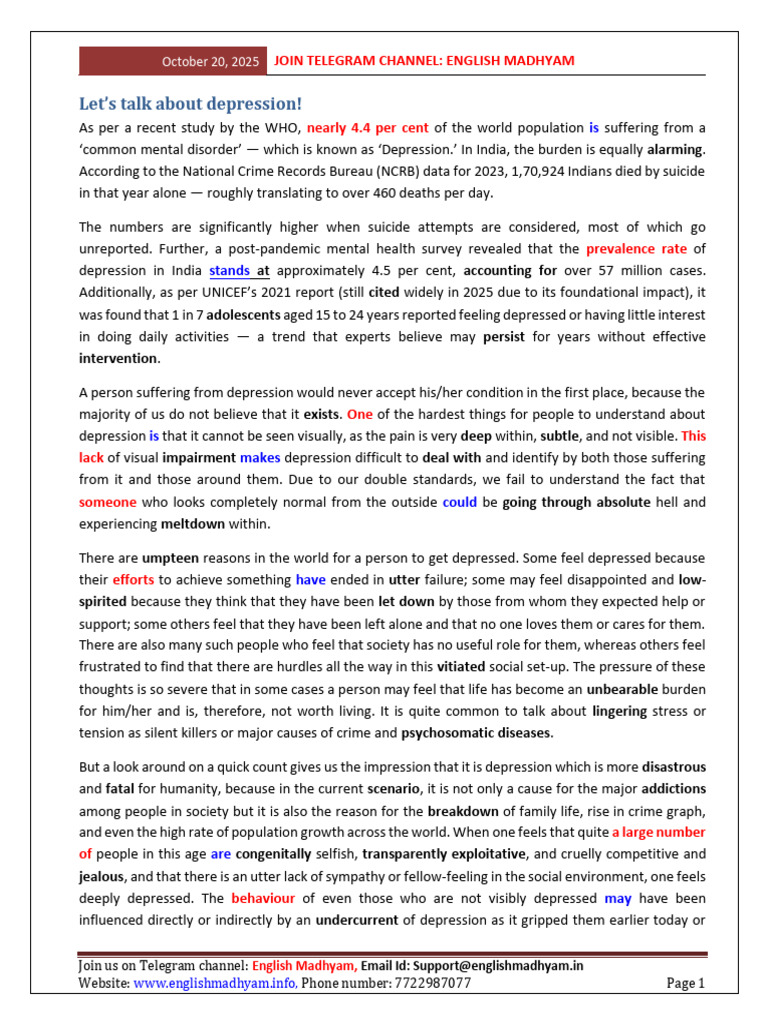 October 20, 2025 JOIN TELEGRAM CHANNEL: ENGLISH MADHYAM

Let's talk about depression!

As per a recent study by the WHO, nearly 4.4 per cent of the world population is suffering from a 'common mental disorder' — which is known as 'Depression.' In India, the burden is equally alarming. According to the National Crime Records Bureau (NCRB) data for 2023, 1,70,924 Indians died by suicide in that year alone — roughly translating to over 460 deaths per day.

The numbers are significantly higher when suicide attempts are considered, most of which go unreported. Further, a post-pandemic mental health survey revealed that the prevalence rate of depression in India stands at approximately 4.5 per cent, accounting for over 57 million cases. Additionally, as per UNICEF's 2021 report (still cited widely in 2025 due to its foundational impact), it was found that 1 in 7 adolescents aged 15 to 24 years reported feeling depressed or having little interest in doing daily activities — a trend that experts believe may persist for years without effective intervention.

A person suffering from depression would never accept his/her condition in the first place, because the majority of us do not believe that it exists. One of the hardest things for people to understand about depression is that it cannot be seen visually, as the pain is very deep within, subtle, and not visible. This lack of visual impairment makes depression difficult to deal with and identify by both those suffering from it and those around them. Due to our double standards, we fail to understand the fact that someone who looks completely normal from the outside could be going through absolute hell and experiencing meltdown within.

There are umpteen reasons in the world for a person to get depressed. Some feel depressed because their efforts to achieve something have ended in utter failure; some may feel disappointed and low-spirited because they think that they have been let down by those from whom they expected help or support; some others feel that they have been left alone and that no one loves them or cares for them. There are also many such people who feel that society has no useful role for them, whereas others feel frustrated to find that there are hurdles all the way in this vitiated social set-up. The pressure of these thoughts is so severe that in some cases a person may feel that life has become an unbearable burden for him/her and is, therefore, not worth living. It is quite common to talk about lingering stress or tension as silent killers or major causes of crime and psychosomatic diseases.

But a look around on a quick count gives us the impression that it is depression which is more disastrous and fatal for humanity, because in the current scenario, it is not only a cause for the major addictions among people in society but it is also the reason for the breakdown of family life, rise in crime graph, and even the high rate of population growth across the world. When one feels that quite a large number of people in this age are congenitally selfish, transparently exploitative, and cruelly competitive and jealous, and that there is an utter lack of sympathy or fellow-feeling in the social environment, one feels deeply depressed. The behaviour of even those who are not visibly depressed may have been influenced directly or indirectly by an undercurrent of depression as it gripped them earlier today or

Join us on Telegram channel: English Madhyam, Email Id: Support@englishmadhyam.in
Website: www.englishmadhyam.info, Phone number: 7722987077 Page 1